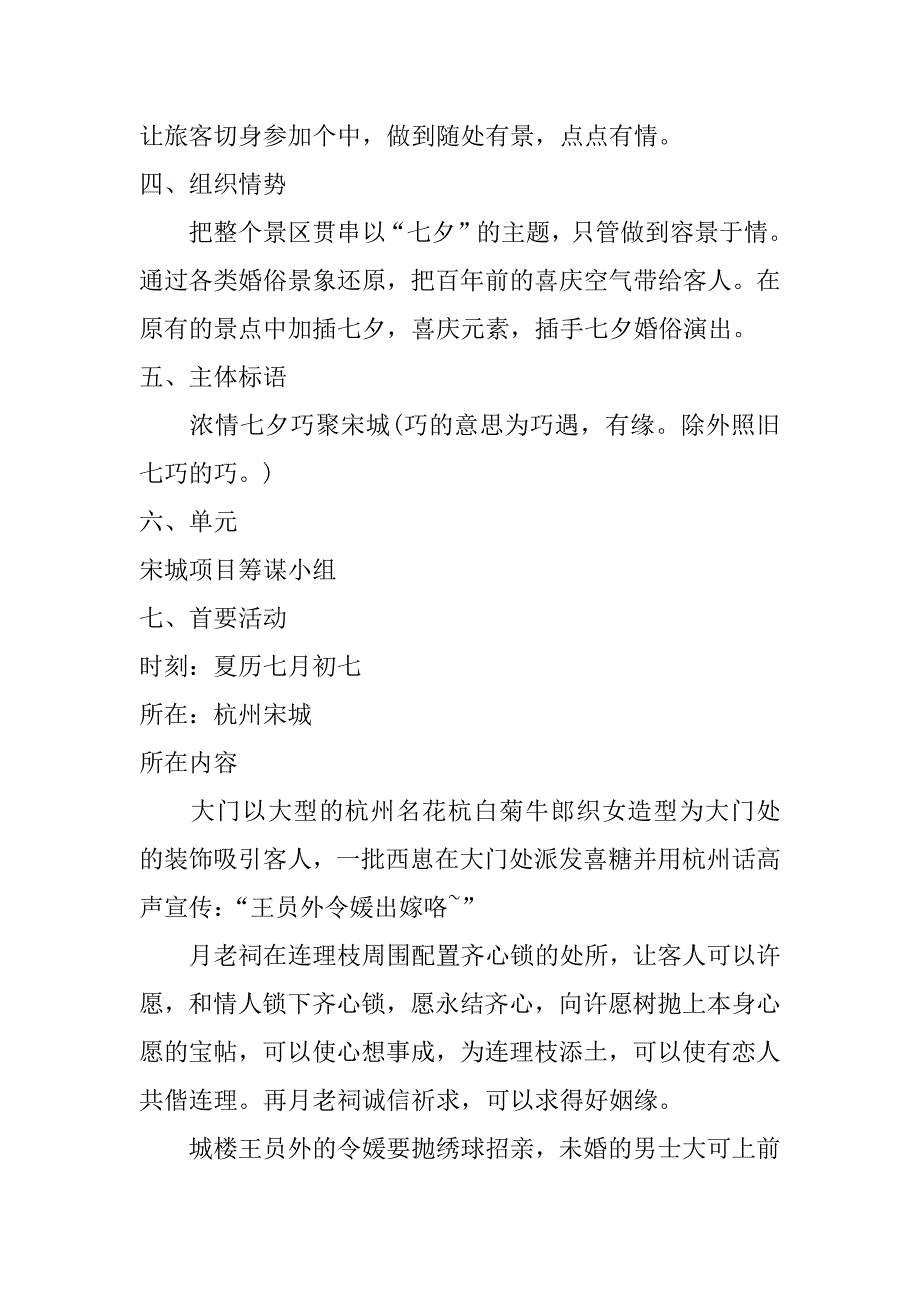 让旅客切身参加个中，做到随处有景，点点有情。

四、组织情势

把整个景区贯串以“七夕”的主题，只管做到容景于情。通过各类婚俗景象还原，把百年前的喜庆空气带给客人。在原有的景点中加插七夕，喜庆元素，插手七夕婚俗演出。

五、主体标语

浓情七夕巧聚宋城(巧的意思为巧遇，有缘。除外照旧七巧的巧。)

六、单元

宋城项目筹谋小组

七、首要活动

时刻：夏历七月初七

所在：杭州宋城

所在内容

大门以大型的杭州名花杭白菊牛郎织女造型为大门处的装饰吸引客人，一批西崽在大门处派发喜糖并用杭州话高声宣传：“王员外令嫒出嫁咯~”

月老祠在连理枝周围配置齐心锁的处所，让客人可以许愿，和情人锁下齐心锁，愿永结齐心，向许愿树抛上本身心愿的宝帖，可以使心想事成，为连理枝添土，可以使有恋人共偕连理。再月老祠诚信祈求，可以求得好姻缘。

城楼王员外的令嫒要抛绣球招亲，未婚的男士大可上前